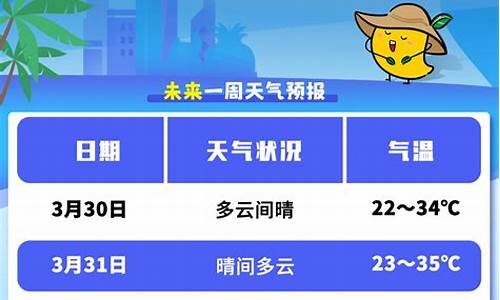 未来一周天气预报

| 日期 | 天气状况 | 气温 |
|---|---|---|
| 3月30日 | 多云间晴 | 22～34℃ |
| 3月31日 | 晴间多云 | 23～35℃ |